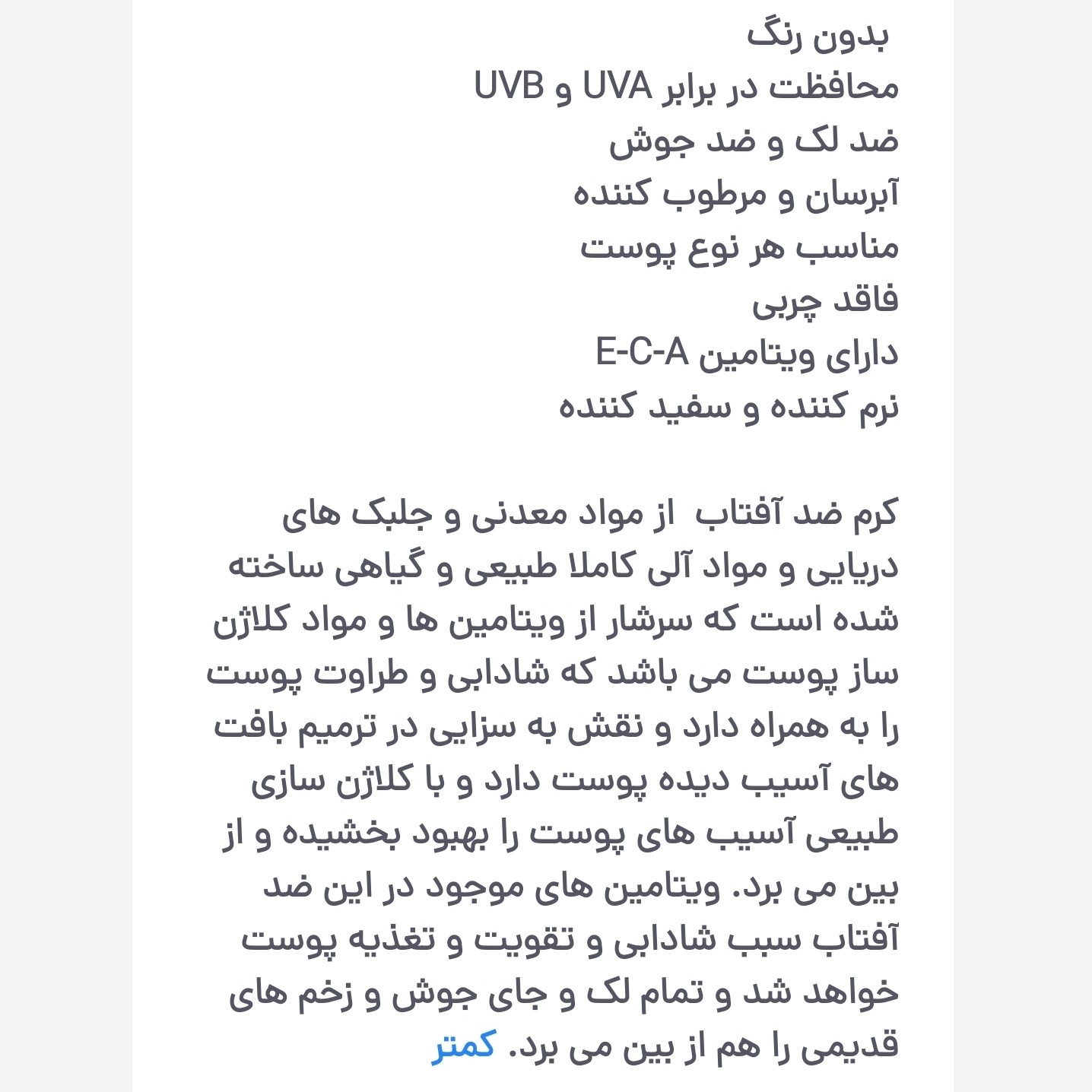 بدون رنگ
محافظت در برابر UVA و UVB
ضد لک و ضد جوش
آبرسان و مرطوب کننده
مناسب هر نوع پوست
فاقد چربی
دارای ویتامین E-C-A
نرم کننده و سفید کننده

کرم ضد آفتاب  از مواد معدنی و جلبک های دریایی و مواد آلی کاملا طبیعی و گیاهی ساخته شده است که سرشار از ویتامین ها و مواد کلاژن ساز پوست می باشد که شادابی و طراوت پوست را به همراه دارد و نقش به سزایی در ترمیم بافت های آسیب دیده پوست دارد و با کلاژن سازی طبیعی آسیب های پوست را بهبود بخشیده و از بین می برد. ویتامین های موجود در این ضد آفتاب سبب شادابی و تقویت و تغذیه پوست خواهد شد و تمام لک و جای جوش و زخم های قدیمی را هم از بین می برد. کمتر